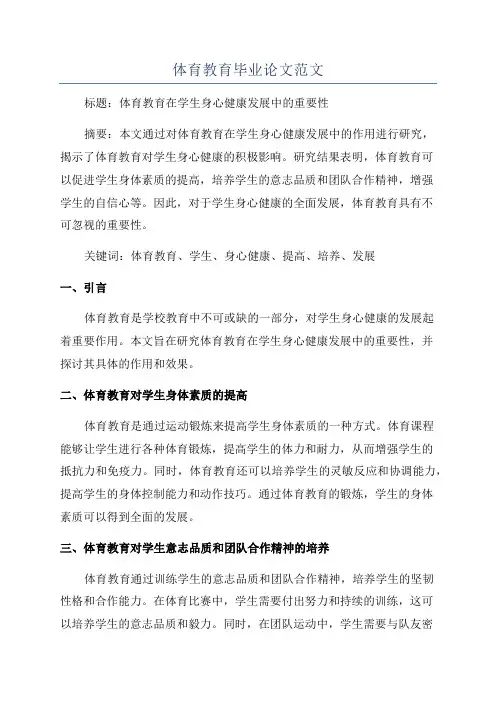 体育教育毕业论文范文

标题：体育教育在学生身心健康发展中的重要性

摘要：本文通过对体育教育在学生身心健康发展中的作用进行研究，揭示了体育教育对学生身心健康的积极影响。研究结果表明，体育教育可以促进学生身体素质的提高，培养学生的意志品质和团队合作精神，增强学生的自信心等。因此，对于学生身心健康的全面发展，体育教育具有不可忽视的重要性。

关键词：体育教育、学生、身心健康、提高、培养、发展

一、引言

体育教育是学校教育中不可或缺的一部分，对学生身心健康的发展起着重要作用。本文旨在研究体育教育在学生身心健康发展中的重要性，并探讨其具体的作用和效果。

二、体育教育对学生身体素质的提高

体育教育是通过运动锻炼来提高学生身体素质的一种方式。体育课程能够让学生进行各种体育锻炼，提高学生的体力和耐力，从而增强学生的抵抗力和免疫力。同时，体育教育还可以培养学生的灵敏反应和协调能力，提高学生的身体控制能力和动作技巧。通过体育教育的锻炼，学生的身体素质可以得到全面的发展。

三、体育教育对学生意志品质和团队合作精神的培养

体育教育通过训练学生的意志品质和团队合作精神，培养学生的坚韧性格和合作能力。在体育比赛中，学生需要付出努力和持续的训练，这可以培养学生的意志品质和毅力。同时，在团队运动中，学生需要与队友密